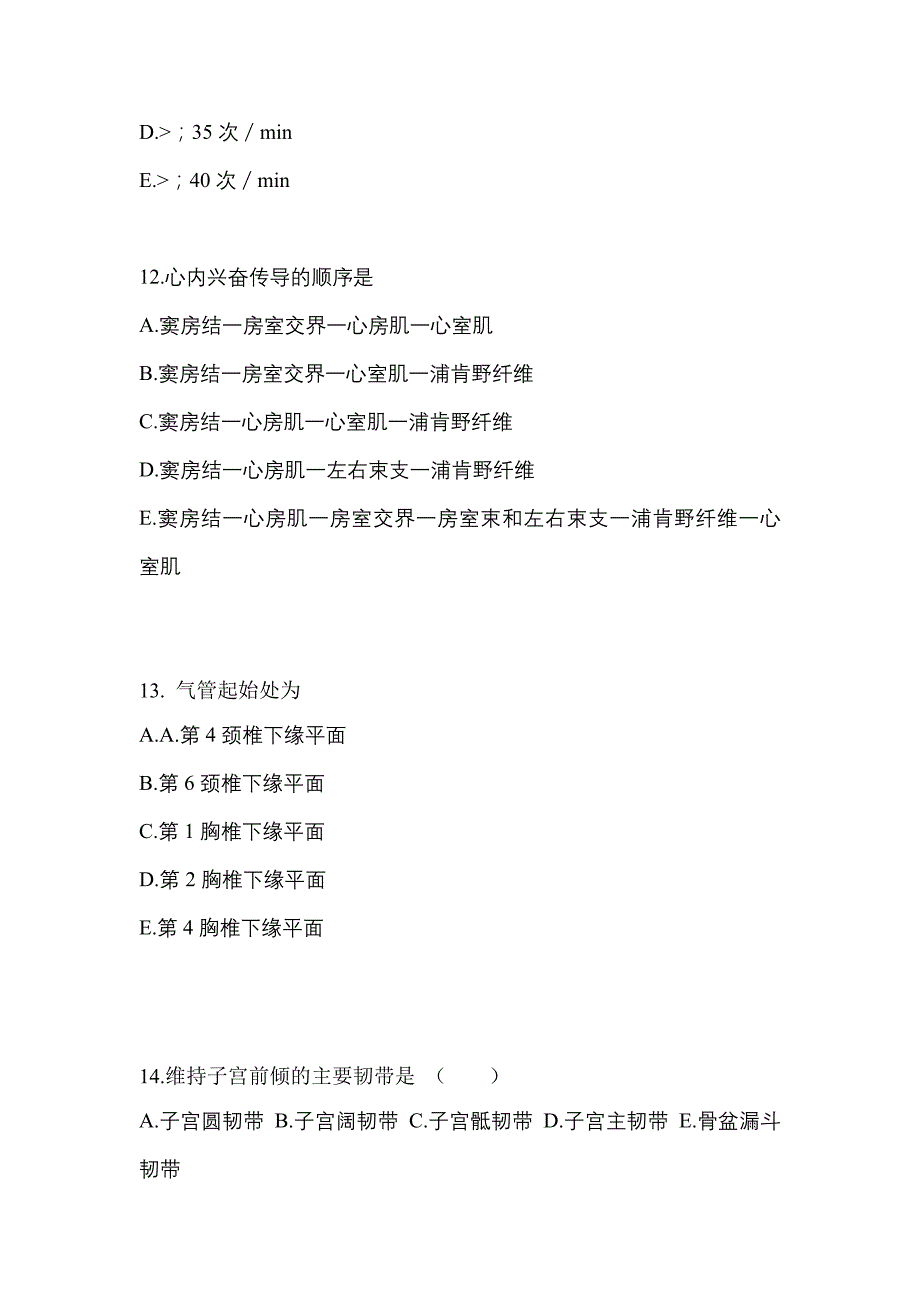 D.>；35 次 / min

E.>；40 次 / min

12.心内兴奋传导的顺序是

A.窦房结一房室交界一心房肌一心室肌

B.窦房结一房室交界一心室肌一浦肯野纤维

C.窦房结一心房肌一心室肌一浦肯野纤维

D.窦房结一心房肌一左右束支一浦肯野纤维

E.窦房结一心房肌一房室交界一房室束和左右束支一浦肯野纤维一心室肌

13. 气管起始处为

A.A.第 4 颈椎下缘平面

B.第 6 颈椎下缘平面

C.第 1 胸椎下缘平面

D.第 2 胸椎下缘平面

E.第 4 胸椎下缘平面

14.维持子宫前倾的主要韧带是 （ ）

A.子宫圆韧带 B.子宫阔韧带 C.子宫骶韧带 D.子宫主韧带 E.骨盆漏斗韧带